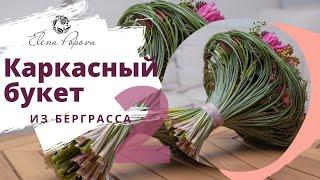 Elena Popova

Каркасный букет

ИЗ БЕРГРАССА

2